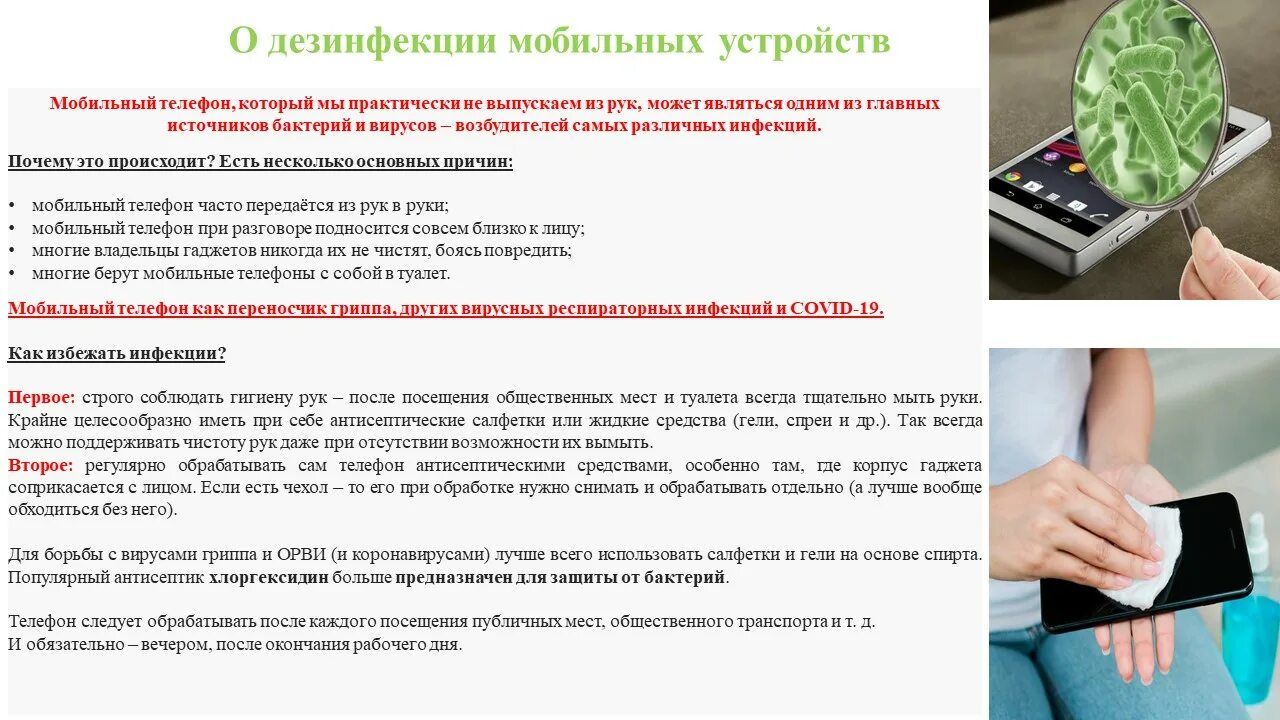 О дезинфекции мобильных устройств

Мобильный телефон, который мы практически не выпускаем из рук, может являться одним из главных источников бактерий и вирусов – возбудителей самых различных инфекций.

Почему это происходит? Есть несколько основных причин:

• мобильный телефон часто передаётся из рук в руки;
• мобильный телефон при разговоре подносится совсем близко к лицу;
• многие владельцы гаджетов никогда их не чистят, боясь повредить;
• многие берут мобильные телефоны с собой в туалет.

Мобильный телефон как переносчик гриппа, других вирусных респираторных инфекций и COVID-19.

Как избежать инфекции?

Первое: строго соблюдать гигиену рук – после посещения общественных мест и туалета всегда тщательно мыть руки. Крайне целесообразно иметь при себе антисептические салфетки или жидкие средства (гели, спреи и др.). Так всегда можно поддерживать чистоту рук даже при отсутствии возможности их вымыть.
Второе: регулярно обрабатывать сам телефон антисептическими средствами, особенно там, где корпус гаджета соприкасается с лицом. Если есть чехол – то его при обработке нужно снимать и обрабатывать отдельно (а лучше вообще обходиться без него).

Для борьбы с вирусами гриппа и ОРВИ (и коронавирусами) лучше всего использовать салфетки и гели на основе спирта. Популярный антисептик хлоргексидин больше предназначен для защиты от бактерий.

Телефон следует обрабатывать после каждого посещения публичных мест, общественного транспорта и т. д.
И обязательно – вечером, после окончания рабочего дня.